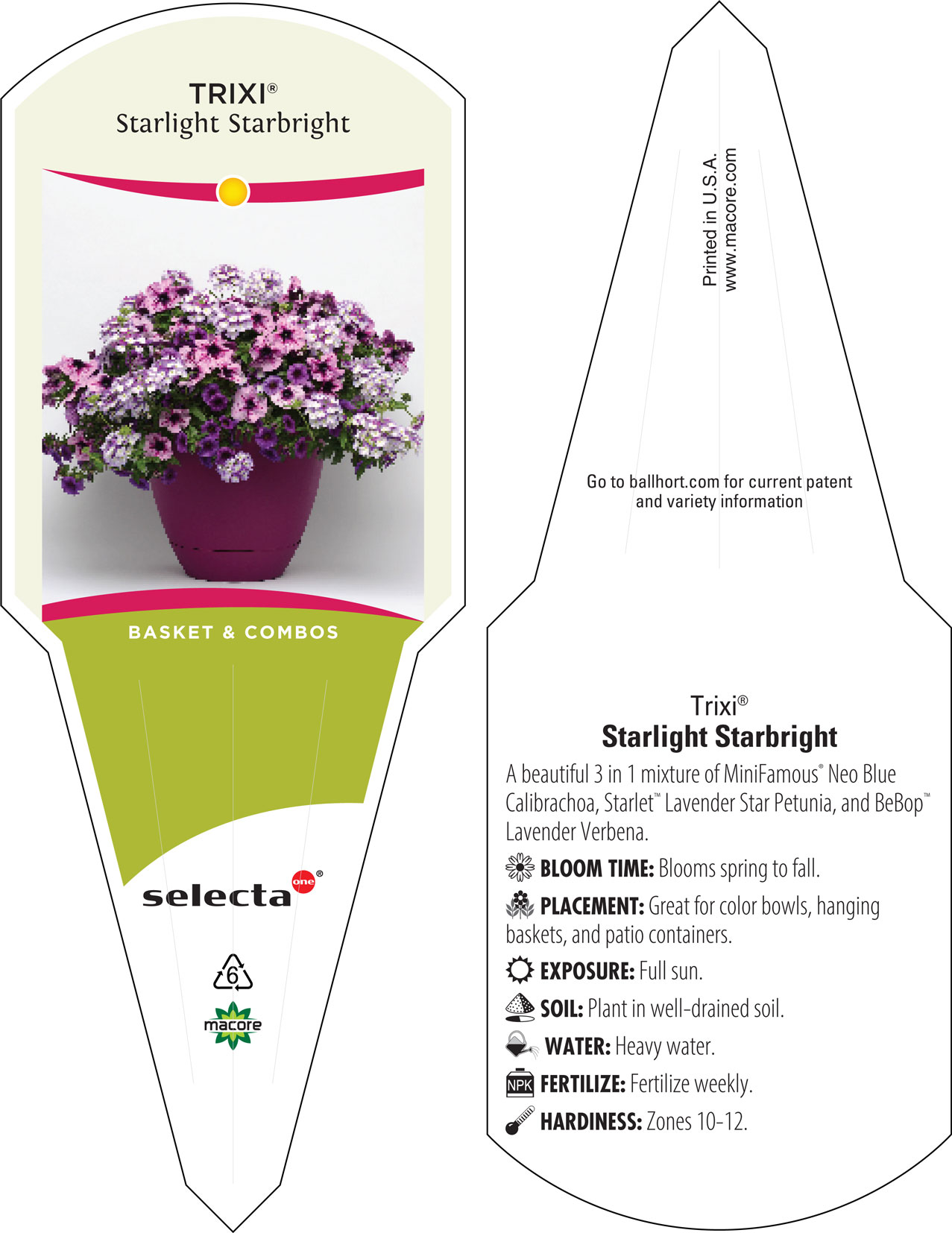 TRIXI®
Starlight Starbright

BASKET & COMBOS

selecta one®

6

macore

Printed in U.S.A.
www.macore.com

Go to ballhort.com for current patent and variety information

Trixi®
Starlight Starbright

A beautiful 3 in 1 mixture of MiniFamous® Neo Blue Calibrachoa, Starlet™ Lavender Star Petunia, and BeBop™ Lavender Verbena.

BLOOM TIME: Blooms spring to fall.

PLACEMENT: Great for color bowls, hanging baskets, and patio containers.

EXPOSURE: Full sun.

SOIL: Plant in well-drained soil.

WATER: Heavy water.

NPK FERTILIZE: Fertilize weekly.

HARDINESS: Zones 10-12.